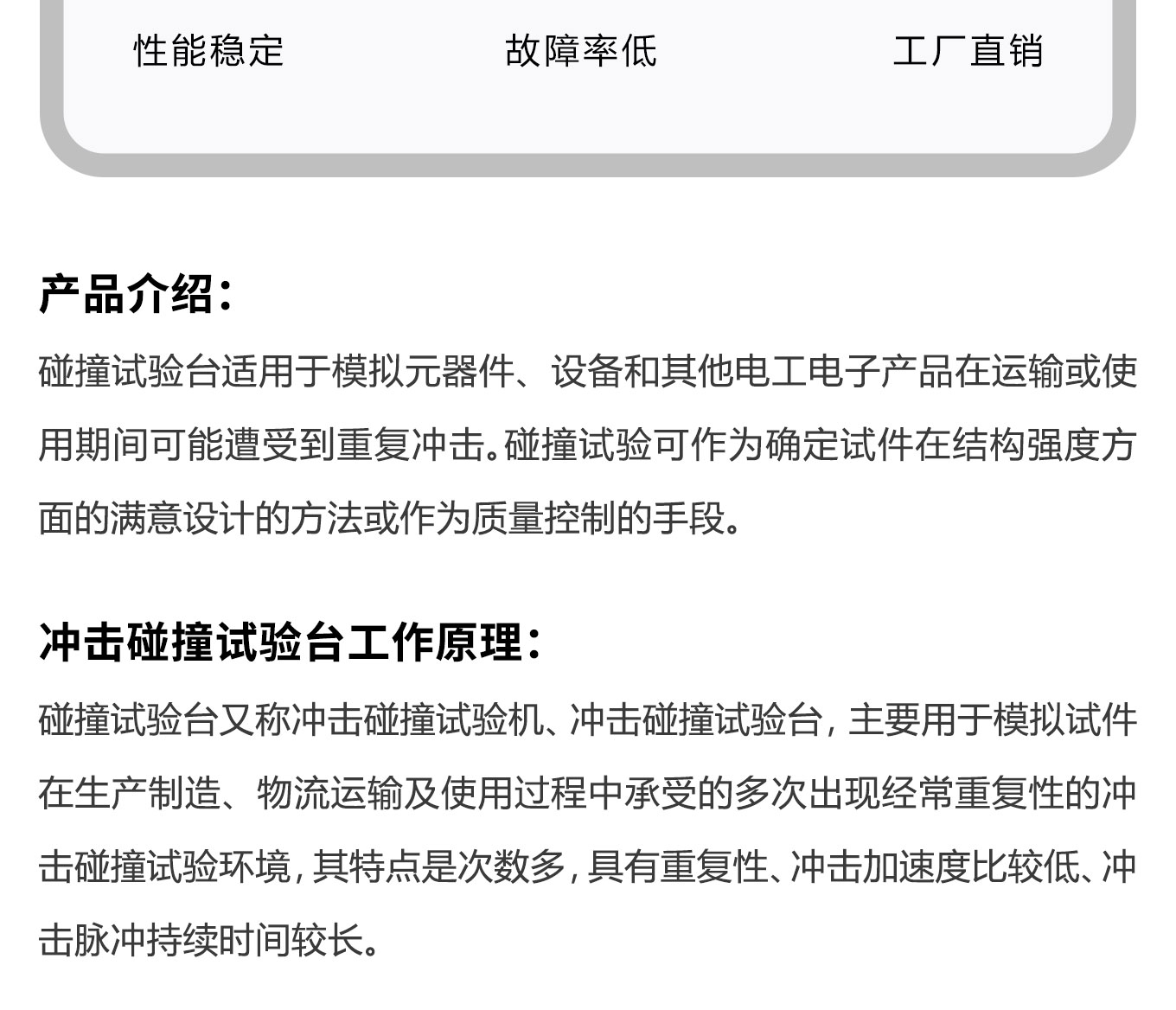 性能稳定 故障率低 工厂直销

产品介绍:

碰撞试验台适用于模拟元器件、设备和其他电工电子产品在运输或使用期间可能遭受到重复冲击。碰撞试验可作为确定试件在结构强度方面的满意设计的方法或作为质量控制的手段。

冲击碰撞试验台工作原理:

碰撞试验台又称冲击碰撞试验机、冲击碰撞试验台，主要用于模拟试件在生产制造、物流运输及使用过程中承受的多次出现经常重复性的冲击碰撞试验环境，其特点是次数多，具有重复性、冲击加速度比较低、冲击脉冲持续时间较长。